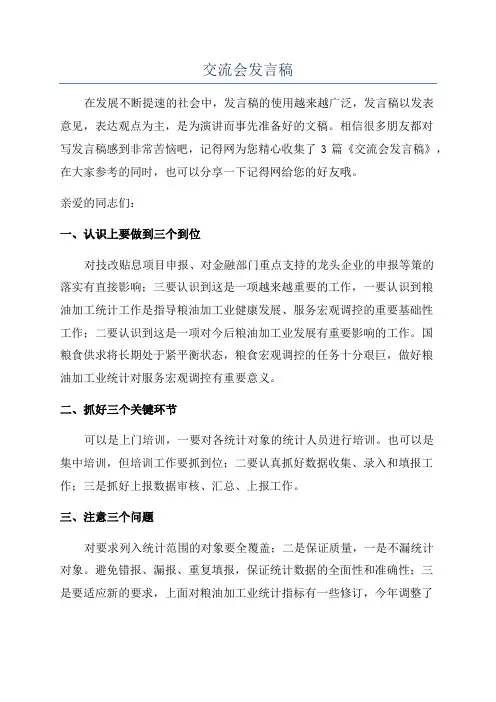 交流会发言稿

在发展不断提速的社会中，发言稿的使用越来越广泛，发言稿以发表意见，表达观点为主，是为演讲而事先准备好的文稿。相信很多朋友都对写发言稿感到非常苦恼吧，记得网为您精心收集了 3 篇《交流会发言稿》，在大家参考的同时，也可以分享一下记得网给您的好友哦。

亲爱的同志们：

一、认识上要做到三个到位

对技改贴息项目申报、对金融部门重点支持的龙头企业的申报等策的落实有直接影响；三要认识到这是一项越来越重要的工作，一要认识到粮油加工统计工作是指导粮油加工业健康发展、服务宏观调控的重要基础性工作；二要认识到这是一项对今后粮油加工业发展有重要影响的工作。国粮食供求将长期处于紧平衡状态，粮食宏观调控的任务十分艰巨，做好粮油加工业统计对服务宏观调控有重要意义。

二、抓好三个关键环节

可以是上门培训，一要对各统计对象的统计人员进行培训。也可以是集中培训，但培训工作要抓到位；二要认真抓好数据收集、录入和填报工作；三是抓好上报数据审核、汇总、上报工作。

三、注意三个问题

对要求列入统计范围的对象要全覆盖；二是保证质量，一是不漏统计对象。避免错报、漏报、重复填报，保证统计数据的全面性和准确性；三是要适应新的要求，上面对粮油加工业统计指标有一些修订，今年调整了